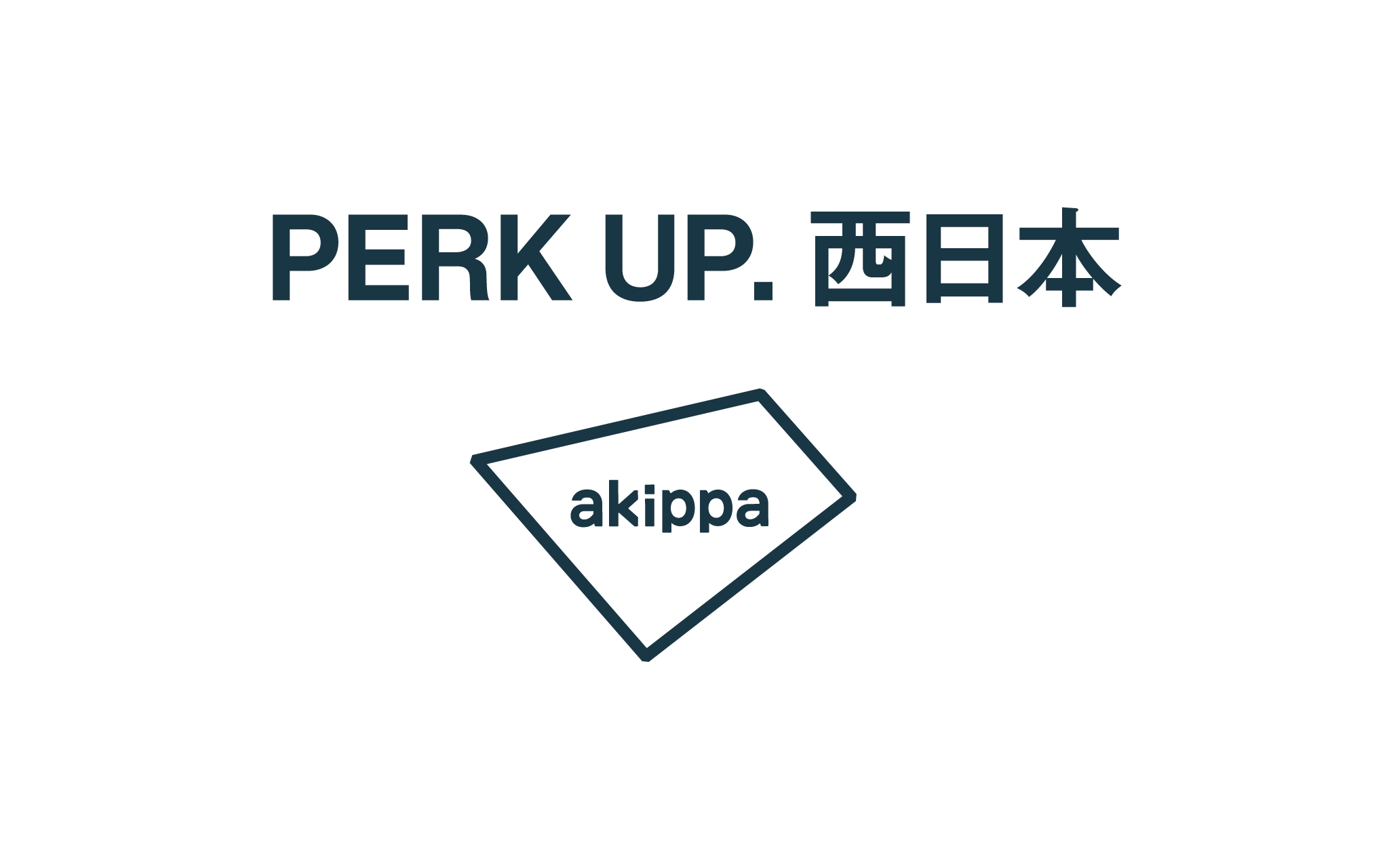 PERK UP. 西日本

akippa